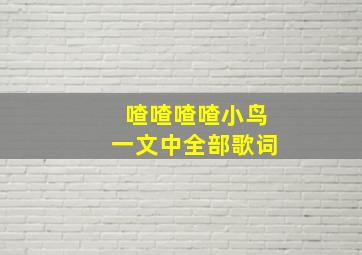 喳喳喳喳小鸟
一文中全部歌词